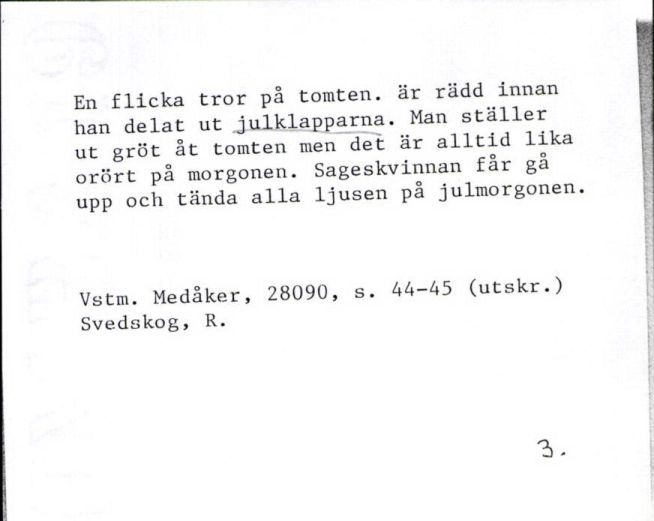 En flicka tror på tomten. är rädd innan han delat ut julklapparna. Man ställer ut gröt åt tomten men det är alltid lika orört på morgonen. Sageskvinnan får gå upp och tända alla ljusen på julmorgonen.

Vstm. Medåker, 28090, s. 44-45 (utskr.)
Svedskog, R.

3.